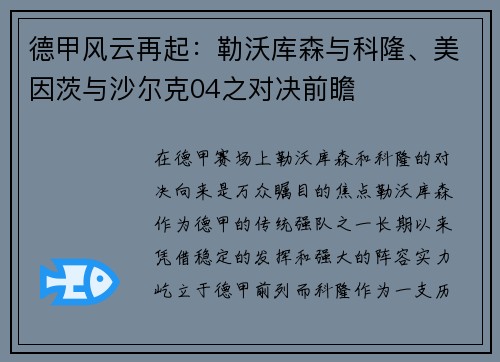 德甲风云再起：勒沃库森与科隆、美因茨与沙尔克04之对决前瞻

在德甲赛场上勒沃库森和科隆的对决向来是万众瞩目的焦点勒沃库森作为德甲的传统强队之一长期以来凭借稳定的发挥和强大的阵容实力屹立于德甲前列而科隆作为一支历